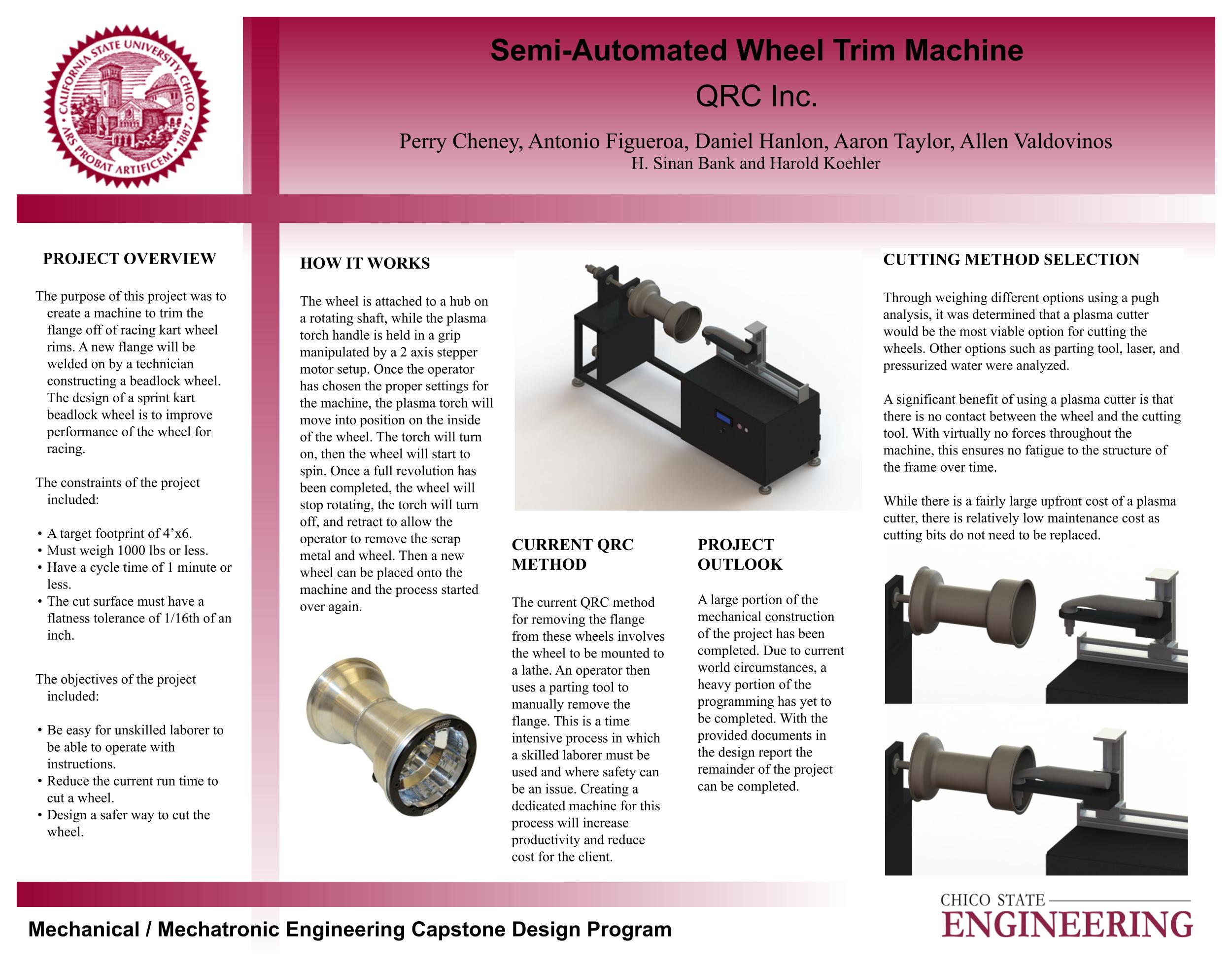 CALIFORNIA STATE UNIVERSITY, CHICO
ARS PROBAT ARTIFICEM • 1887

Semi-Automated Wheel Trim Machine

QRC Inc.

Perry Cheney, Antonio Figueroa, Daniel Hanlon, Aaron Taylor, Allen Valdovinos
H. Sinan Bank and Harold Koehler

PROJECT OVERVIEW

The purpose of this project was to create a machine to trim the flange off of racing kart wheel rims. A new flange will be welded on by a technician constructing a beadlock wheel. The design of a sprint kart beadlock wheel is to improve performance of the wheel for racing.

The constraints of the project included:

• A target footprint of 4’x6.
• Must weigh 1000 lbs or less.
• Have a cycle time of 1 minute or less.
• The cut surface must have a flatness tolerance of 1/16th of an inch.

The objectives of the project included:

• Be easy for unskilled laborer to be able to operate with instructions.
• Reduce the current run time to cut a wheel.
• Design a safer way to cut the wheel.

HOW IT WORKS

The wheel is attached to a hub on a rotating shaft, while the plasma torch handle is held in a grip manipulated by a 2 axis stepper motor setup. Once the operator has chosen the proper settings for the machine, the plasma torch will move into position on the inside of the wheel. The torch will turn on, then the wheel will start to spin. Once a full revolution has been completed, the wheel will stop rotating, the torch will turn off, and retract to allow the operator to remove the scrap metal and wheel. Then a new wheel can be placed onto the machine and the process started over again.

CURRENT QRC METHOD

The current QRC method for removing the flange from these wheels involves the wheel to be mounted to a lathe. An operator then uses a parting tool to manually remove the flange. This is a time intensive process in which a skilled laborer must be used and where safety can be an issue. Creating a dedicated machine for this process will increase productivity and reduce cost for the client.

PROJECT OUTLOOK

A large portion of the mechanical construction of the project has been completed. Due to current world circumstances, a heavy portion of the programming has yet to be completed. With the provided documents in the design report the remainder of the project can be completed.

CUTTING METHOD SELECTION

Through weighing different options using a pugh analysis, it was determined that a plasma cutter would be the most viable option for cutting the wheels. Other options such as parting tool, laser, and pressurized water were analyzed.

A significant benefit of using a plasma cutter is that there is no contact between the wheel and the cutting tool. With virtually no forces throughout the machine, this ensures no fatigue to the structure of the frame over time.

While there is a fairly large upfront cost of a plasma cutter, there is relatively low maintenance cost as cutting bits do not need to be replaced.

Mechanical / Mechatronic Engineering Capstone Design Program

CHICO STATE
ENGINEERING